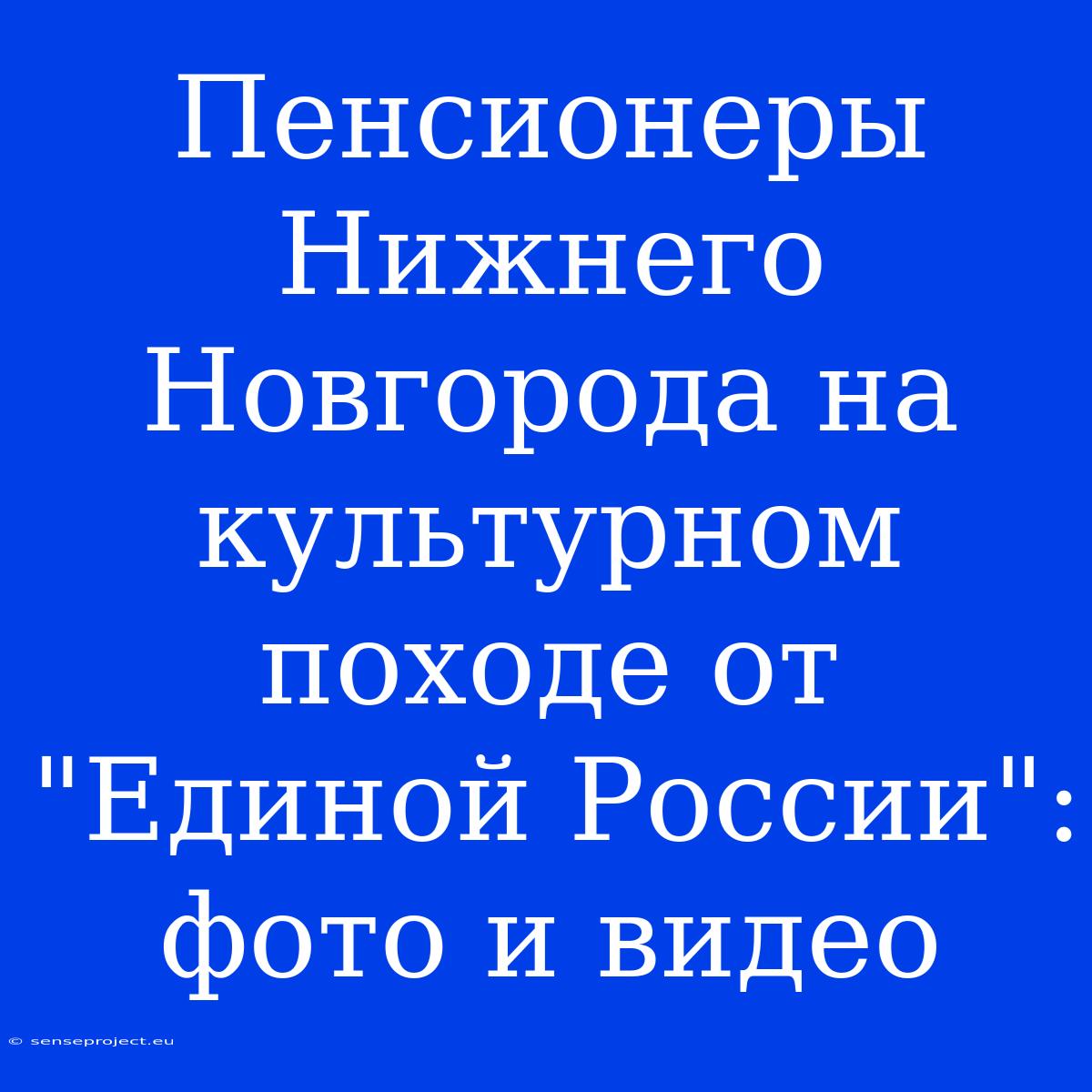 Пенсионеры Нижнего Новгорода на культурном походе от "Единой России": фото и видео

© senseproject.eu